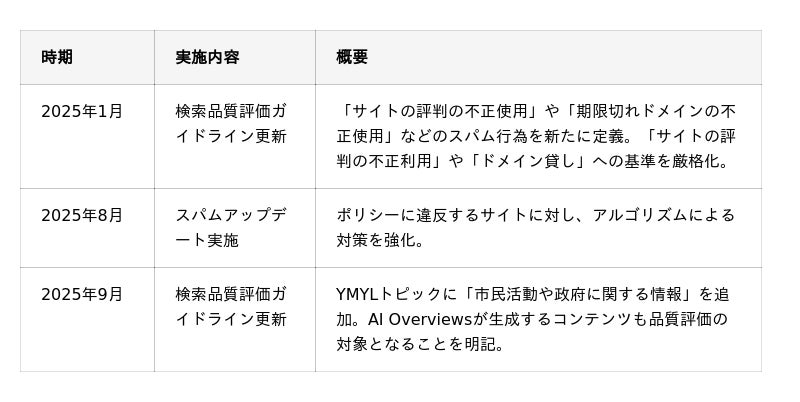 | 時期 | 実施内容 | 概要 |
|---|---|---|
| 2025年1月 | 検索品質評価ガイドライン更新 | 「サイトの評判の不正使用」や「期限切れドメインの不正使用」などのスパム行為を新たに定義。「サイトの評判の不正利用」や「ドメイン貸し」への基準を厳格化。 |
| 2025年8月 | スパムアップデート実施 | ポリシーに違反するサイトに対し、アルゴリズムによる対策を強化。 |
| 2025年9月 | 検索品質評価ガイドライン更新 | YMYLトピックに「市民活動や政府に関する情報」を追加。AI Overviewsが生成するコンテンツも品質評価の対象となることを明記。 |